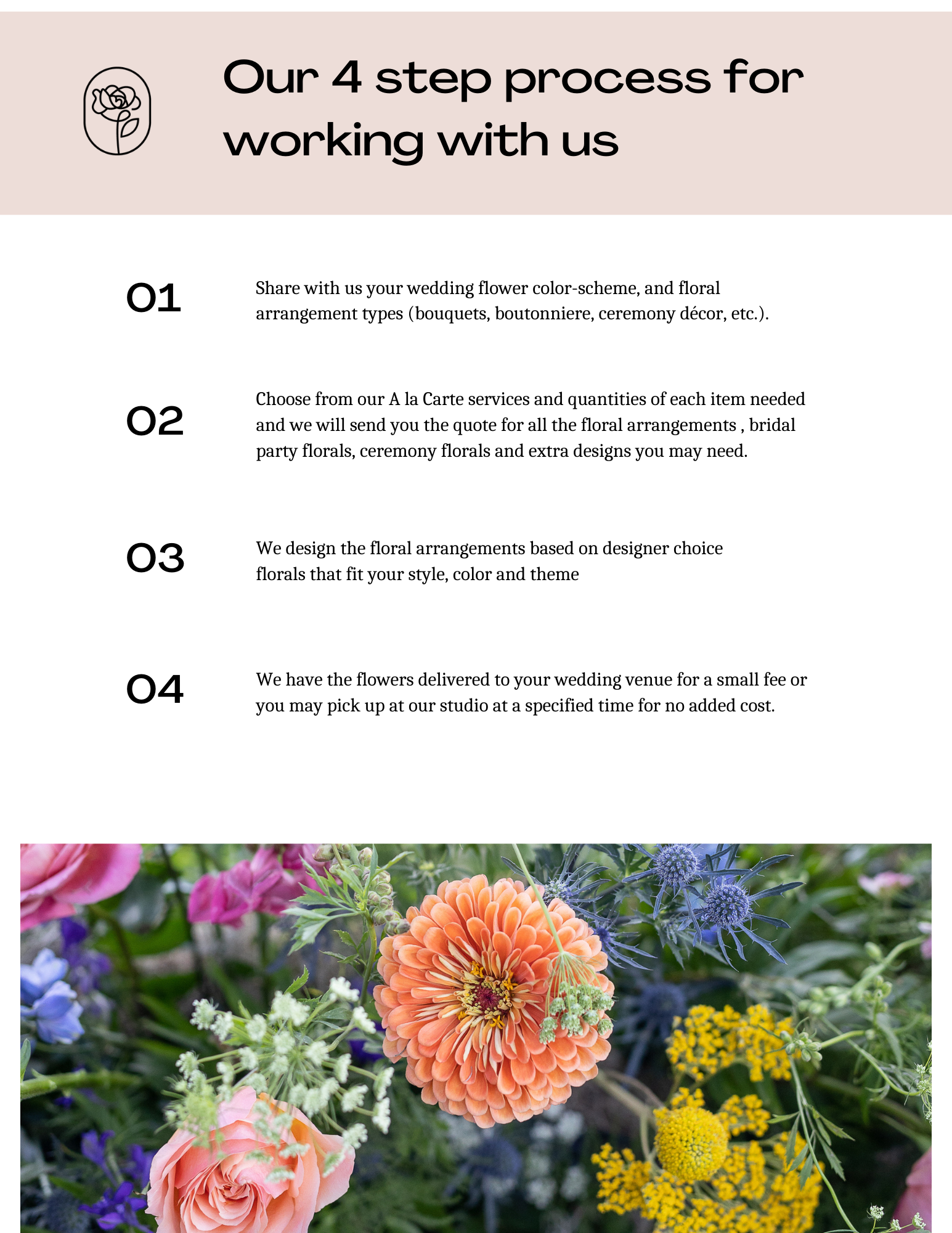 Our 4 step process for working with us

01

Share with us your wedding flower color-scheme, and floral arrangement types (bouquets, boutonniere, ceremony décor, etc.).

02

Choose from our A la Carte services and quantities of each item needed and we will send you the quote for all the floral arrangements , bridal party florals, ceremony florals and extra designs you may need.

03

We design the floral arrangements based on designer choice florals that fit your style, color and theme

04

We have the flowers delivered to your wedding venue for a small fee or you may pick up at our studio at a specified time for no added cost.